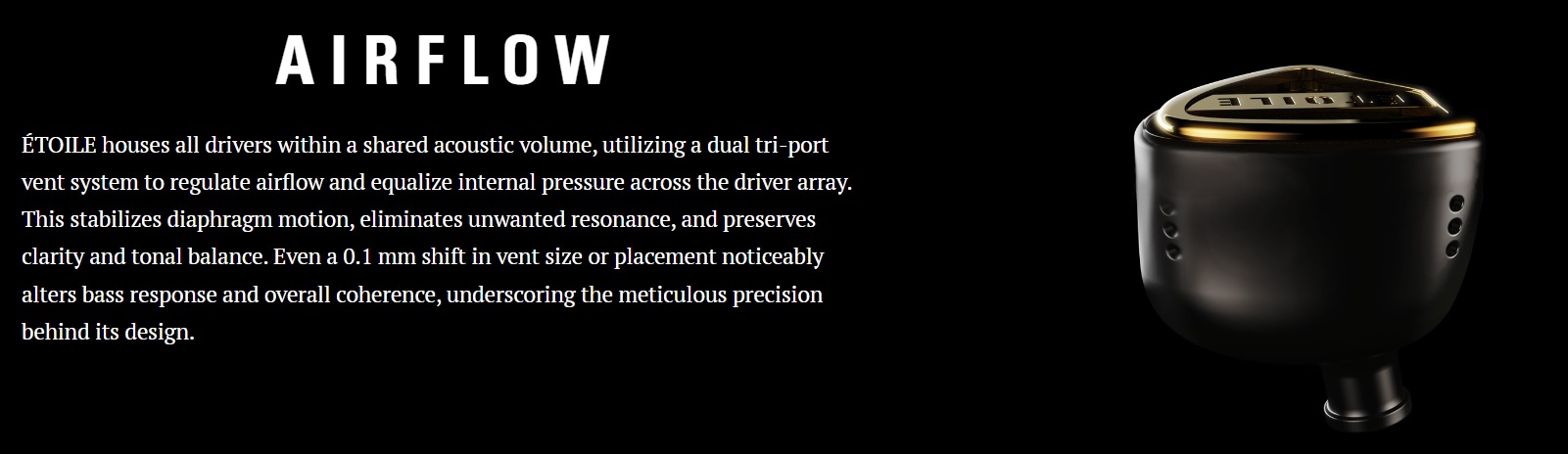 AIRFLOW

ÉTOILE houses all drivers within a shared acoustic volume, utilizing a dual tri-port vent system to regulate airflow and equalize internal pressure across the driver array. This stabilizes diaphragm motion, eliminates unwanted resonance, and preserves clarity and tonal balance. Even a 0.1 mm shift in vent size or placement noticeably alters bass response and overall coherence, underscoring the meticulous precision behind its design.

ÉTOILE